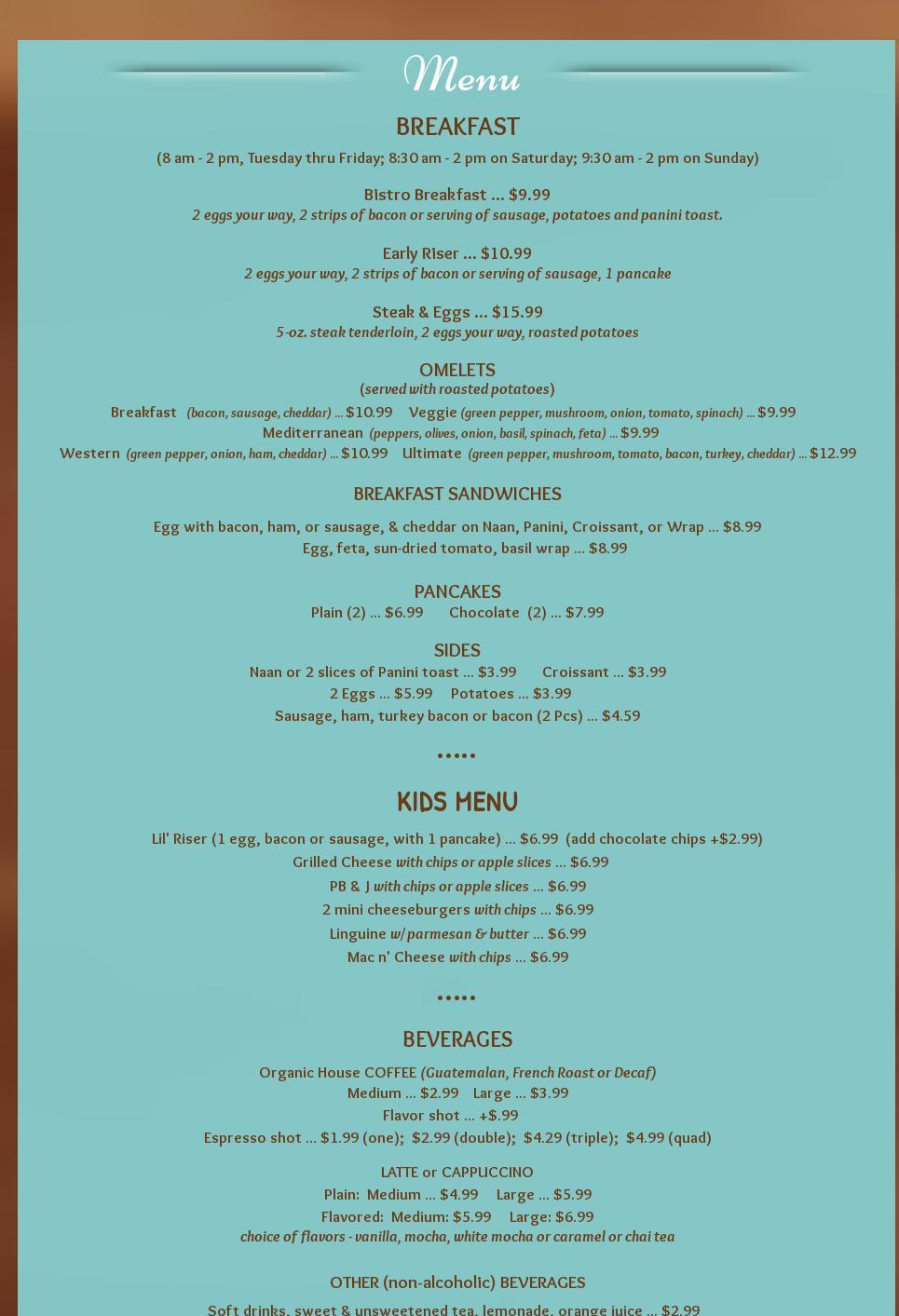 Menu

BREAKFAST

(8 am - 2 pm, Tuesday thru Friday; 8:30 am - 2 pm on Saturday; 9:30 am - 2 pm on Sunday)

Bistro Breakfast ... $9.99
2 eggs your way, 2 strips of bacon or serving of sausage, potatoes and panini toast.

Early Riser ... $10.99
2 eggs your way, 2 strips of bacon or serving of sausage, 1 pancake

Steak & Eggs ... $15.99
5-oz. steak tenderloin, 2 eggs your way, roasted potatoes

OMELETS
(served with roasted potatoes)
Breakfast (bacon, sausage, cheddar) ... $10.99 Veggie (green pepper, mushroom, onion, tomato, spinach) ... $9.99
Mediterranean (peppers, olives, onion, basil, spinach, feta) ... $9.99
Western (green pepper, onion, ham, cheddar) ... $10.99 Ultimate (green pepper, mushroom, tomato, bacon, turkey, cheddar) ... $12.99

BREAKFAST SANDWICHES

Egg with bacon, ham, or sausage, & cheddar on Naan, Panini, Croissant, or Wrap ... $8.99
Egg, feta, sun-dried tomato, basil wrap ... $8.99

PANCAKES
Plain (2) ... $6.99 Chocolate (2) ... $7.99

SIDES
Naan or 2 slices of Panini toast ... $3.99 Croissant ... $3.99
2 Eggs ... $5.99 Potatoes ... $3.99
Sausage, ham, turkey bacon or bacon (2 Pcs) ... $4.59

•••••

KIDS MENU

Lil' Riser (1 egg, bacon or sausage, with 1 pancake) ... $6.99 (add chocolate chips +$2.99)
Grilled Cheese with chips or apple slices ... $6.99
PB & J with chips or apple slices ... $6.99
2 mini cheeseburgers with chips ... $6.99
Linguine w/ parmesan & butter ... $6.99
Mac n' Cheese with chips ... $6.99

•••••

BEVERAGES

Organic House COFFEE (Guatemalan, French Roast or Decaf)
Medium ... $2.99 Large ... $3.99
Flavor shot ... +$.99
Espresso shot ... $1.99 (one); $2.99 (double); $4.29 (triple); $4.99 (quad)

LATTE or CAPPUCCINO
Plain: Medium ... $4.99 Large ... $5.99
Flavored: Medium: $5.99 Large: $6.99
choice of flavors - vanilla, mocha, white mocha or caramel or chai tea

OTHER (non-alcoholic) BEVERAGES
Soft drinks, sweet & unsweetened tea, lemonade, orange juice ... $2.99